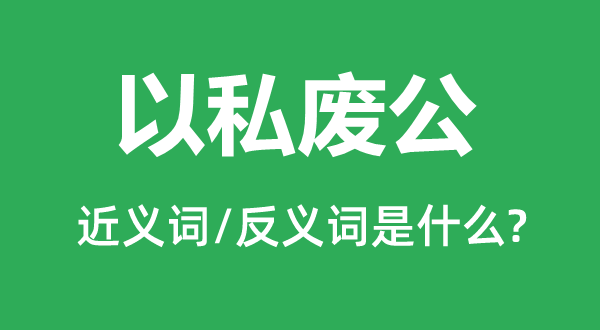 以私废公

近义词/反义词是什么?